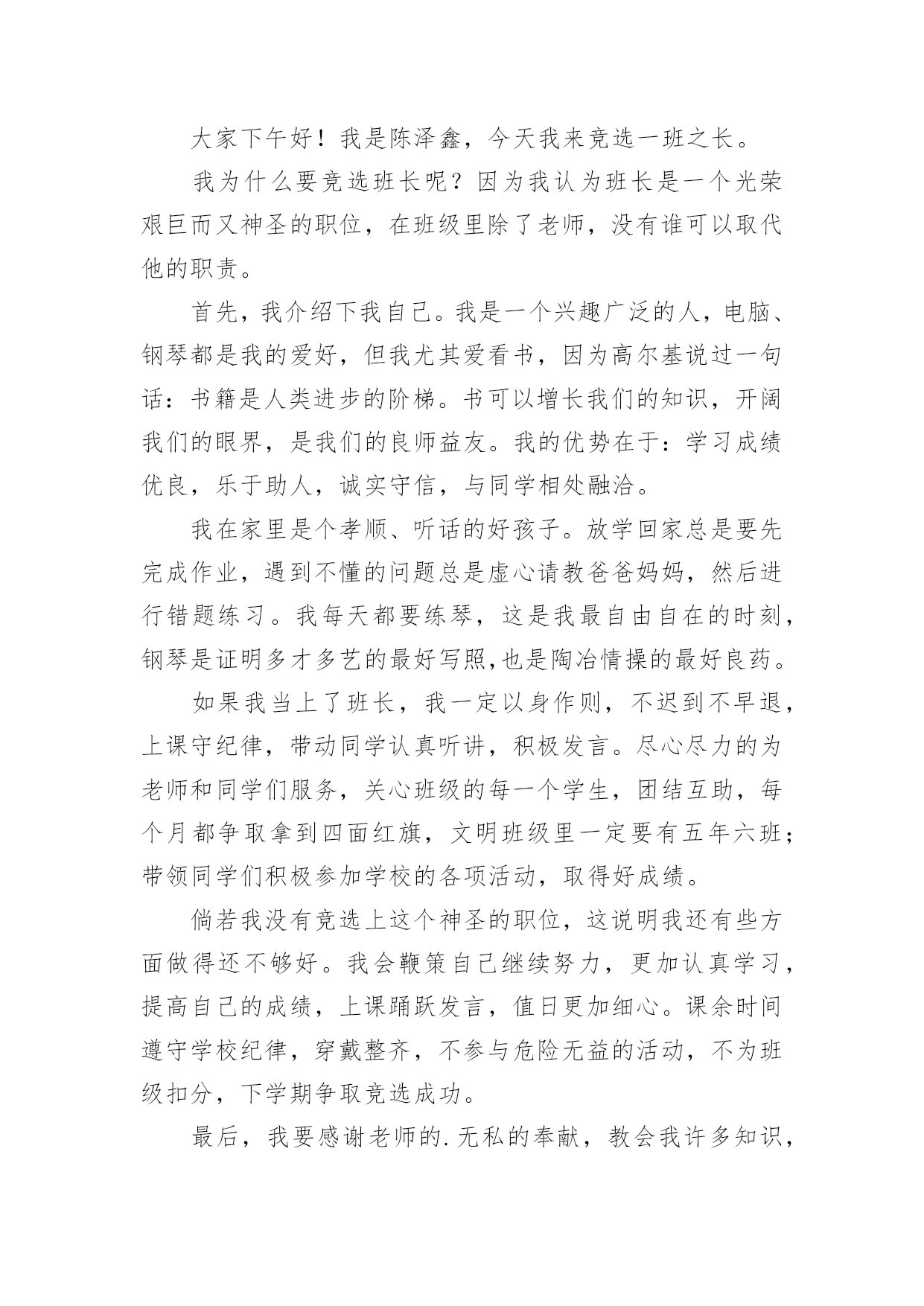 大家下午好！我是陈泽鑫，今天我来竞选一班之长。

我为什么要竞选班长呢？因为我认为班长是一个光荣艰巨而又神圣的职位，在班级里除了老师，没有谁可以取代他的职责。

首先，我介绍下我自己。我是一个兴趣广泛的人，电脑、钢琴都是我的爱好，但我尤其爱看书，因为高尔基说过一句话：书籍是人类进步的阶梯。书可以增长我们的知识，开阔我们的眼界，是我们的良师益友。我的优势在于：学习成绩优良，乐于助人，诚实守信，与同学相处融洽。

我在家里是个孝顺、听话的好孩子。放学回家总是要先完成作业，遇到不懂的问题总是虚心请教爸爸妈妈，然后进行错题练习。我每天都要练琴，这是我最自由自在的时刻，钢琴是证明多才多艺的最好写照,也是陶冶情操的最好良药。

如果我当上了班长，我一定以身作则，不迟到不早退，上课守纪律，带动同学认真听讲，积极发言。尽心尽力的为老师和同学们服务，关心班级的每一个学生，团结互助，每个月都争取拿到四面红旗，文明班级里一定要有五年六班；带领同学们积极参加学校的各项活动，取得好成绩。

倘若我没有竞选上这个神圣的职位，这说明我还有些方面做得还不够好。我会鞭策自己继续努力，更加认真学习，提高自己的成绩，上课踊跃发言，值日更加细心。课余时间遵守学校纪律，穿戴整齐，不参与危险无益的活动，不为班级扣分，下学期争取竞选成功。

最后，我要感谢老师的.无私的奉献，教会我许多知识，